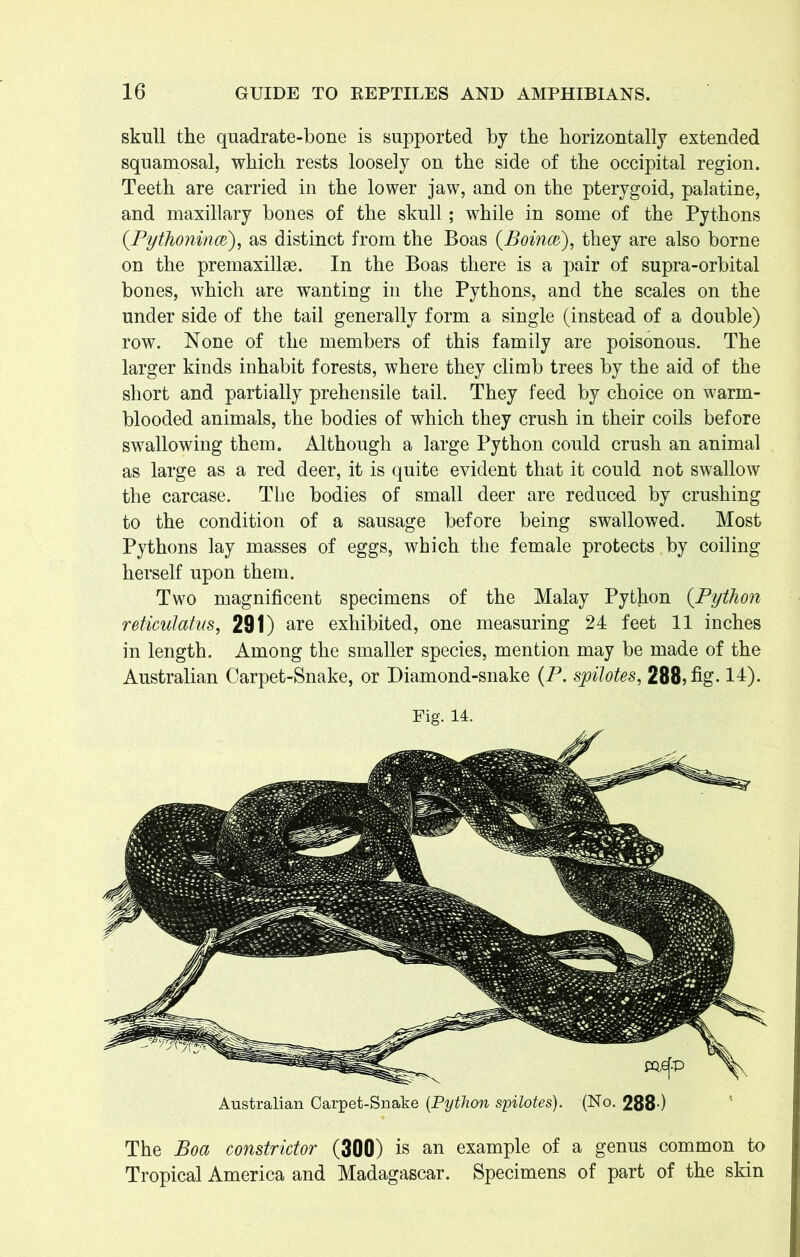 16 GUIDE TO REPTILES AND AMPHIBIANS.

skull the quadrate-bone is supported by the horizontally extended squamosal, which rests loosely on the side of the occipital region. Teeth are carried in the lower jaw, and on the pterygoid, palatine, and maxillary bones of the skull ; while in some of the Pythons (Pythoninæ), as distinct from the Boas (Boinæ), they are also borne on the premaxillæ. In the Boas there is a pair of supra-orbital bones, which are wanting in the Pythons, and the scales on the under side of the tail generally form a single (instead of a double) row. None of the members of this family are poisonous. The larger kinds inhabit forests, where they climb trees by the aid of the short and partially prehensile tail. They feed by choice on warm-blooded animals, the bodies of which they crush in their coils before swallowing them. Although a large Python could crush an animal as large as a red deer, it is quite evident that it could not swallow the carcase. The bodies of small deer are reduced by crushing to the condition of a sausage before being swallowed. Most Pythons lay masses of eggs, which the female protects by coiling herself upon them.

Two magnificent specimens of the Malay Python (Python reticulatus, 291) are exhibited, one measuring 24 feet 11 inches in length. Among the smaller species, mention may be made of the Australian Carpet-Snake, or Diamond-snake (P. spilotes, 288, fig. 14).

Fig. 14.

Australian Carpet-Snake (Python spilotes). (No. 288.)

The Boa constrictor (300) is an example of a genus common to Tropical America and Madagascar. Specimens of part of the skin